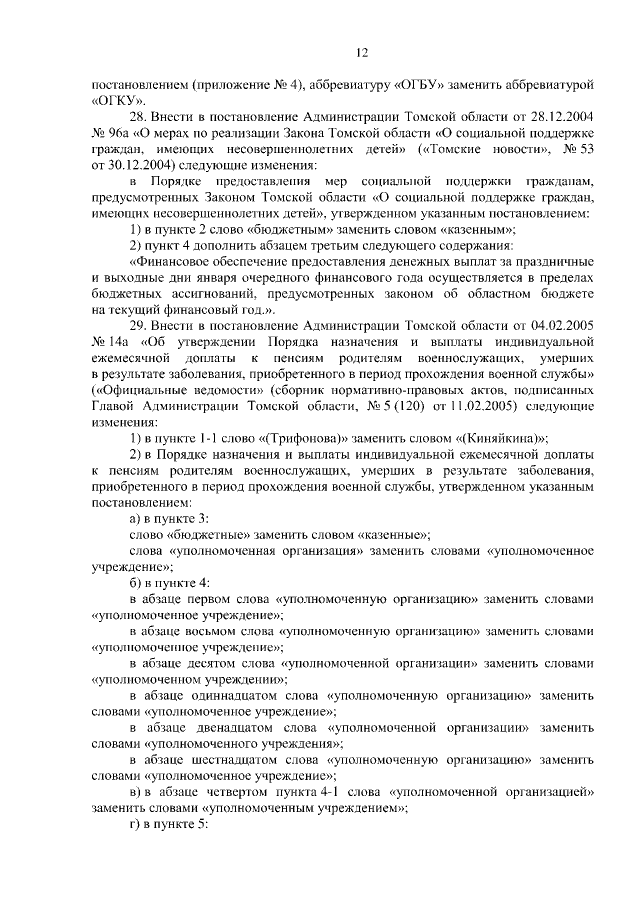 12

постановлением (приложение № 4), аббревиатуру «ОГБУ» заменить аббревиатурой «ОГКУ».

28. Внести в постановление Администрации Томской области от 28.12.2004 № 96а «О мерах по реализации Закона Томской области «О социальной поддержке граждан, имеющих несовершеннолетних детей» («Томские новости», № 53 от 30.12.2004) следующие изменения:

в Порядке предоставления мер социальной поддержки гражданам, предусмотренных Законом Томской области «О социальной поддержке граждан, имеющих несовершеннолетних детей», утвержденном указанным постановлением:

1) в пункте 2 слово «бюджетным» заменить словом «казенным»;

2) пункт 4 дополнить абзацем третьим следующего содержания:

«Финансовое обеспечение предоставления денежных выплат за праздничные и выходные дни января очередного финансового года осуществляется в пределах бюджетных ассигнований, предусмотренных законом об областном бюджете на текущий финансовый год.».

29. Внести в постановление Администрации Томской области от 04.02.2005 № 14а «Об утверждении Порядка назначения и выплаты индивидуальной ежемесячной доплаты к пенсиям родителям военнослужащих, умерших в результате заболевания, приобретенного в период прохождения военной службы» («Официальные ведомости» (сборник нормативно-правовых актов, подписанных Главой Администрации Томской области, № 5 (120) от 11.02.2005) следующие изменения:

1) в пункте 1-1 слово «(Трифонова)» заменить словом «(Киняйкина)»;

2) в Порядке назначения и выплаты индивидуальной ежемесячной доплаты к пенсиям родителям военнослужащих, умерших в результате заболевания, приобретенного в период прохождения военной службы, утвержденном указанным постановлением:

а) в пункте 3:

слово «бюджетные» заменить словом «казенные»;

слова «уполномоченная организация» заменить словами «уполномоченное учреждение»;

б) в пункте 4:

в абзаце первом слова «уполномоченную организацию» заменить словами «уполномоченное учреждение»;

в абзаце восьмом слова «уполномоченную организацию» заменить словами «уполномоченное учреждение»;

в абзаце десятом слова «уполномоченной организации» заменить словами «уполномоченном учреждении»;

в абзаце одиннадцатом слова «уполномоченную организацию» заменить словами «уполномоченное учреждение»;

в абзаце двенадцатом слова «уполномоченной организации» заменить словами «уполномоченного учреждения»;

в абзаце шестнадцатом слова «уполномоченную организацию» заменить словами «уполномоченное учреждение»;

в) в абзаце четвертом пункта 4-1 слова «уполномоченной организацией» заменить словами «уполномоченным учреждением»;

г) в пункте 5: